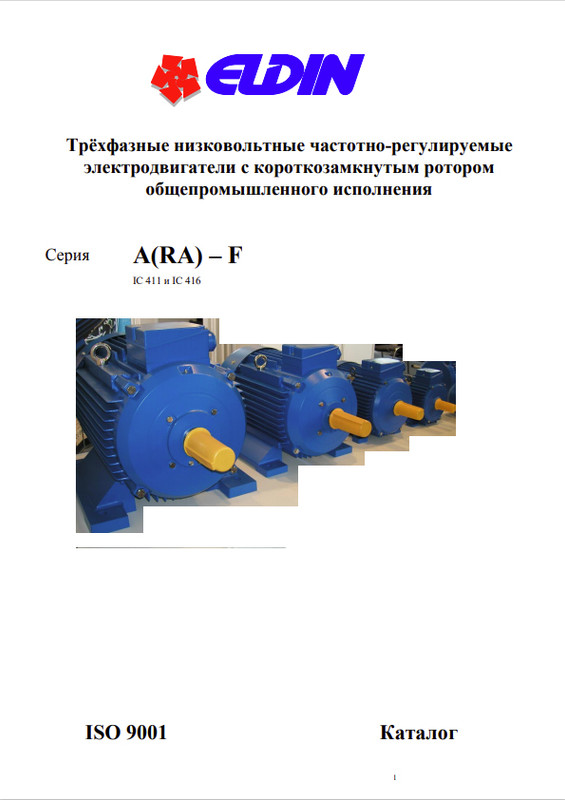 ELDIN

Трёхфазные низковольтные частотно-регулируемые электродвигатели с короткозамкнутым ротором общепромышленного исполнения

Серия A(RA) – F

IC 411 и IC 416

ISO 9001

Каталог

1